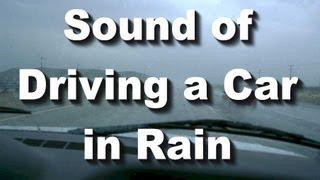 Sound of Driving a Car in Rain